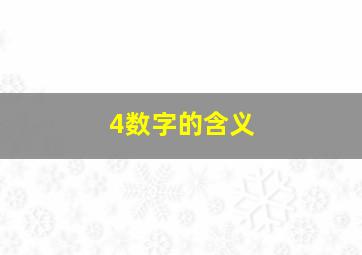 4数字的含义